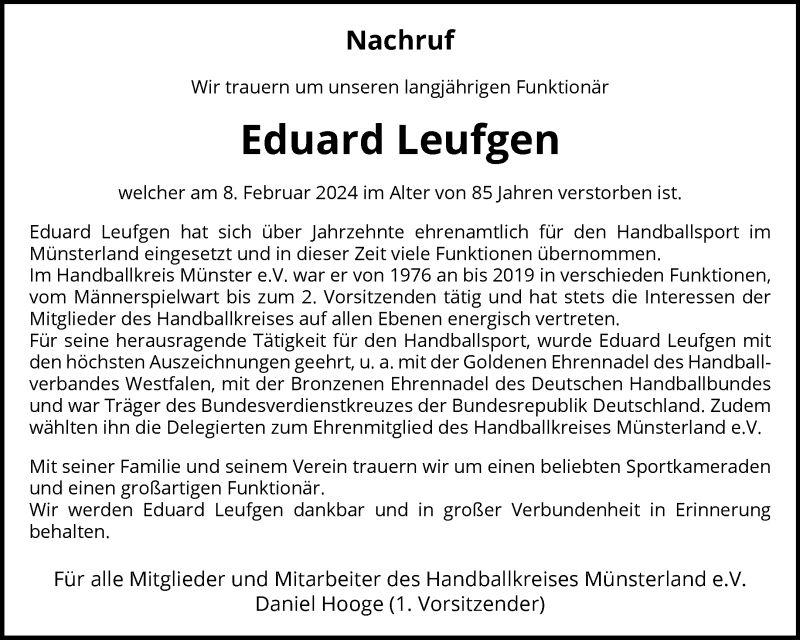 Nachruf

Wir trauern um unseren langjährigen Funktionär

Eduard Leufgen

welcher am 8. Februar 2024 im Alter von 85 Jahren verstorben ist.

Eduard Leufgen hat sich über Jahrzehnte ehrenamtlich für den Handballsport im Münsterland eingesetzt und in dieser Zeit viele Funktionen übernommen.
Im Handballkreis Münster e.V. war er von 1976 an bis 2019 in verschieden Funktionen, vom Männerspielwart bis zum 2. Vorsitzenden tätig und hat stets die Interessen der Mitglieder des Handballkreises auf allen Ebenen energisch vertreten.
Für seine herausragende Tätigkeit für den Handballsport, wurde Eduard Leufgen mit den höchsten Auszeichnungen geehrt, u. a. mit der Goldenen Ehrennadel des Handballverbandes Westfalen, mit der Bronzenen Ehrennadel des Deutschen Handballbundes und war Träger des Bundesverdienstkreuzes der Bundesrepublik Deutschland. Zudem wählten ihn die Delegierten zum Ehrenmitglied des Handballkreises Münsterland e.V.

Mit seiner Familie und seinem Verein trauern wir um einen beliebten Sportkameraden und einen großartigen Funktionär.
Wir werden Eduard Leufgen dankbar und in großer Verbundenheit in Erinnerung behalten.

Für alle Mitglieder und Mitarbeiter des Handballkreises Münsterland e.V.
Daniel Hooge (1. Vorsitzender)